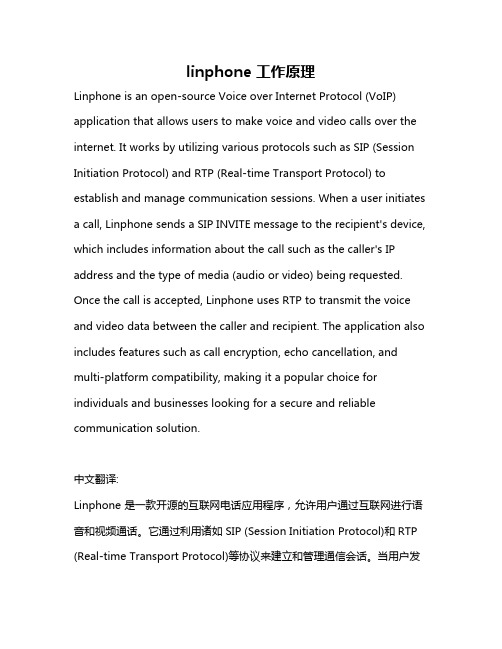 linphone 工作原理

Linphone is an open-source Voice over Internet Protocol (VoIP) application that allows users to make voice and video calls over the internet. It works by utilizing various protocols such as SIP (Session Initiation Protocol) and RTP (Real-time Transport Protocol) to establish and manage communication sessions. When a user initiates a call, Linphone sends a SIP INVITE message to the recipient's device, which includes information about the call such as the caller's IP address and the type of media (audio or video) being requested. Once the call is accepted, Linphone uses RTP to transmit the voice and video data between the caller and recipient. The application also includes features such as call encryption, echo cancellation, and multi-platform compatibility, making it a popular choice for individuals and businesses looking for a secure and reliable communication solution.

中文翻译:

Linphone 是一款开源的互联网电话应用程序，允许用户通过互联网进行语音和视频通话。它通过利用诸如 SIP (Session Initiation Protocol)和 RTP (Real-time Transport Protocol)等协议来建立和管理通信会话。当用户发